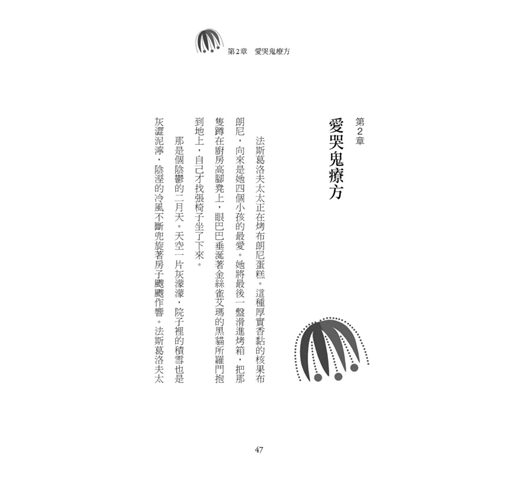 第2章　愛哭鬼療方

第2章
愛哭鬼療方

法斯葛洛夫太太正在烤布朗尼蛋糕。這種厚實香黏的核果布朗尼，向來是她四個小孩的最愛。她將最後一盤滑進烤箱，把那隻蹲在廚房高腳凳上，眼巴巴垂涎著金絲雀艾瑪的黑貓所羅門抱到地上，自己才找張椅子坐了下來。

那是個陰鬱的二月天。天空一片灰濛濛，院子裡的積雪也是灰澀泥濘，陰溼的冷風不斷兜旋著房子颼颼作響。法斯葛洛夫太

47